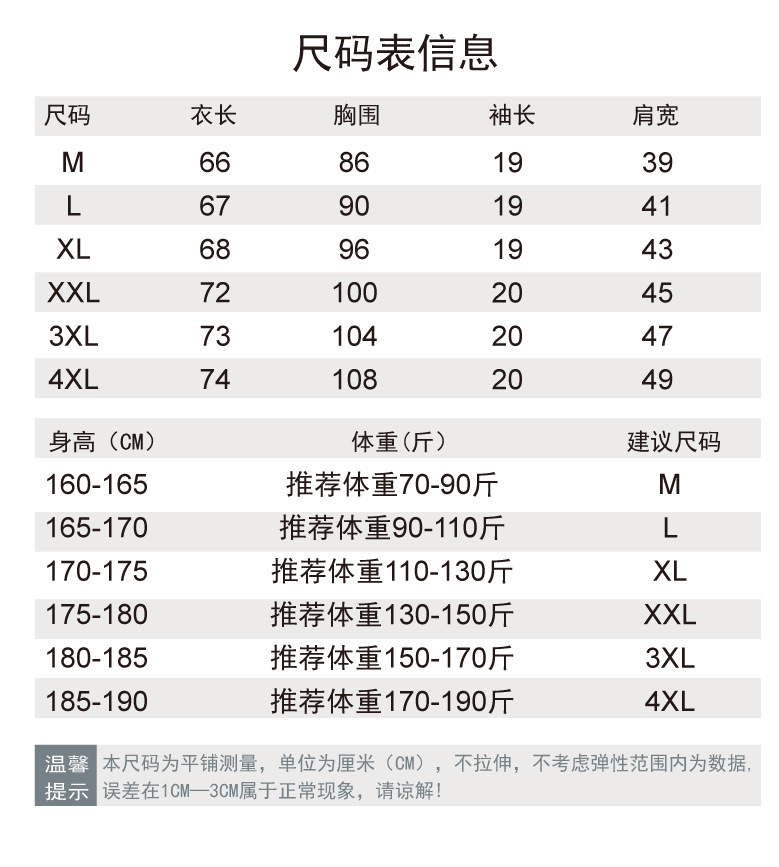 尺码表信息

| 尺码 | 衣长 | 胸围 | 袖长 | 肩宽 |
|---|---|---|---|---|
| M | 66 | 86 | 19 | 39 |
| L | 67 | 90 | 19 | 41 |
| XL | 68 | 96 | 19 | 43 |
| XXL | 72 | 100 | 20 | 45 |
| 3XL | 73 | 104 | 20 | 47 |
| 4XL | 74 | 108 | 20 | 49 |

| 身高（CM） | 体重（斤） | 建议尺码 |
|---|---|---|
| 160-165 | 推荐体重70-90斤 | M |
| 165-170 | 推荐体重90-110斤 | L |
| 170-175 | 推荐体重110-130斤 | XL |
| 175-180 | 推荐体重130-150斤 | XXL |
| 180-185 | 推荐体重150-170斤 | 3XL |
| 185-190 | 推荐体重170-190斤 | 4XL |

温馨提示

本尺码为平铺测量，单位为厘米（CM），不拉伸，不考虑弹性范围内为数据，误差在1CM—3CM属于正常现象，请谅解！